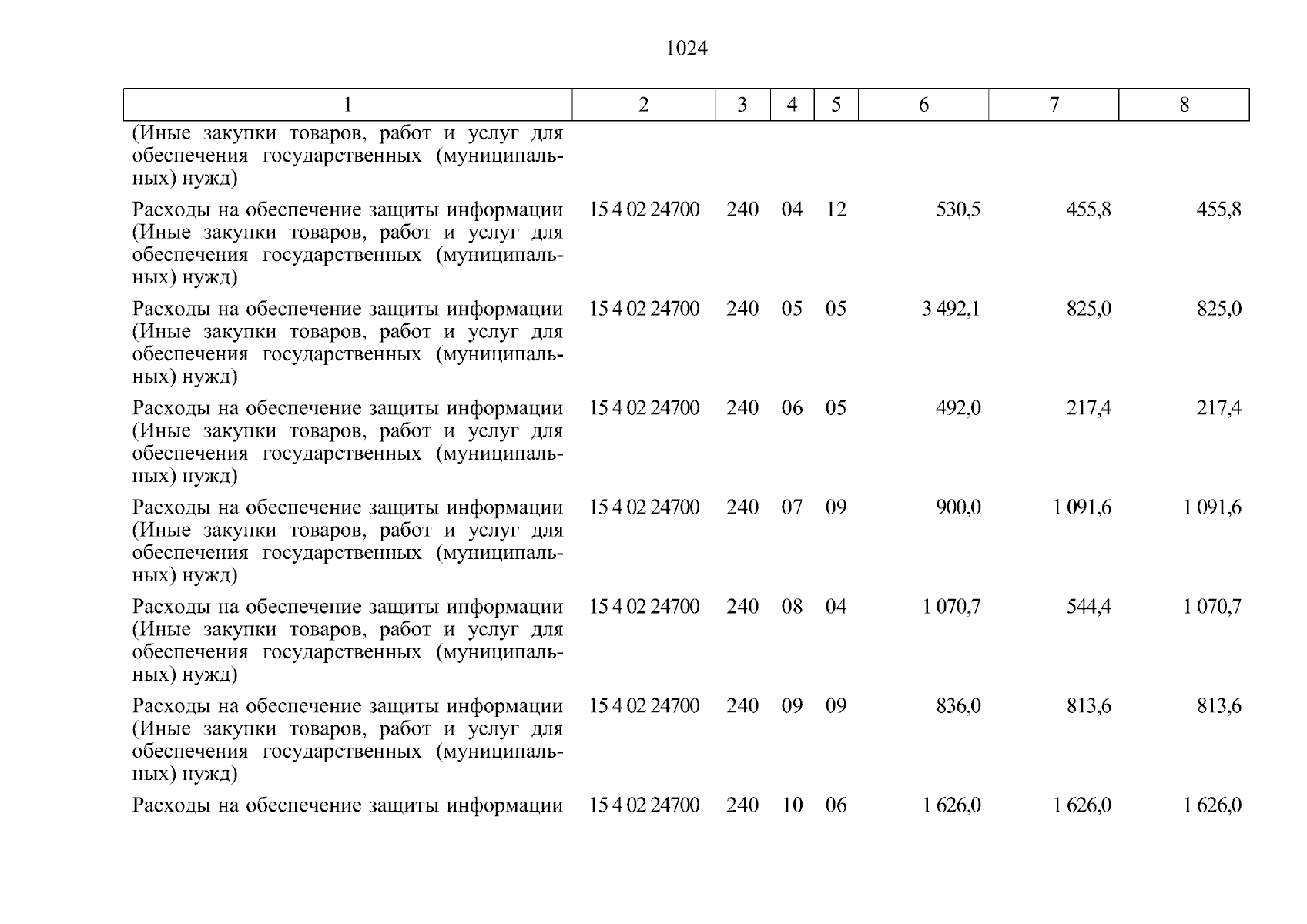 1024

| 1 | 2 | 3 | 4 | 5 | 6 | 7 | 8 |
|---|---|---|---|---|---|---|---|
| (Иные закупки товаров, работ и услуг для обеспечения государственных (муниципальных) нужд) | | | | | | | |
| Расходы на обеспечение защиты информации (Иные закупки товаров, работ и услуг для обеспечения государственных (муниципальных) нужд) | 15 4 02 24700 | 240 | 04 | 12 | 530,5 | 455,8 | 455,8 |
| Расходы на обеспечение защиты информации (Иные закупки товаров, работ и услуг для обеспечения государственных (муниципальных) нужд) | 15 4 02 24700 | 240 | 05 | 05 | 3 492,1 | 825,0 | 825,0 |
| Расходы на обеспечение защиты информации (Иные закупки товаров, работ и услуг для обеспечения государственных (муниципальных) нужд) | 15 4 02 24700 | 240 | 06 | 05 | 492,0 | 217,4 | 217,4 |
| Расходы на обеспечение защиты информации (Иные закупки товаров, работ и услуг для обеспечения государственных (муниципальных) нужд) | 15 4 02 24700 | 240 | 07 | 09 | 900,0 | 1 091,6 | 1 091,6 |
| Расходы на обеспечение защиты информации (Иные закупки товаров, работ и услуг для обеспечения государственных (муниципальных) нужд) | 15 4 02 24700 | 240 | 08 | 04 | 1 070,7 | 544,4 | 1 070,7 |
| Расходы на обеспечение защиты информации (Иные закупки товаров, работ и услуг для обеспечения государственных (муниципальных) нужд) | 15 4 02 24700 | 240 | 09 | 09 | 836,0 | 813,6 | 813,6 |
| Расходы на обеспечение защиты информации | 15 4 02 24700 | 240 | 10 | 06 | 1 626,0 | 1 626,0 | 1 626,0 |